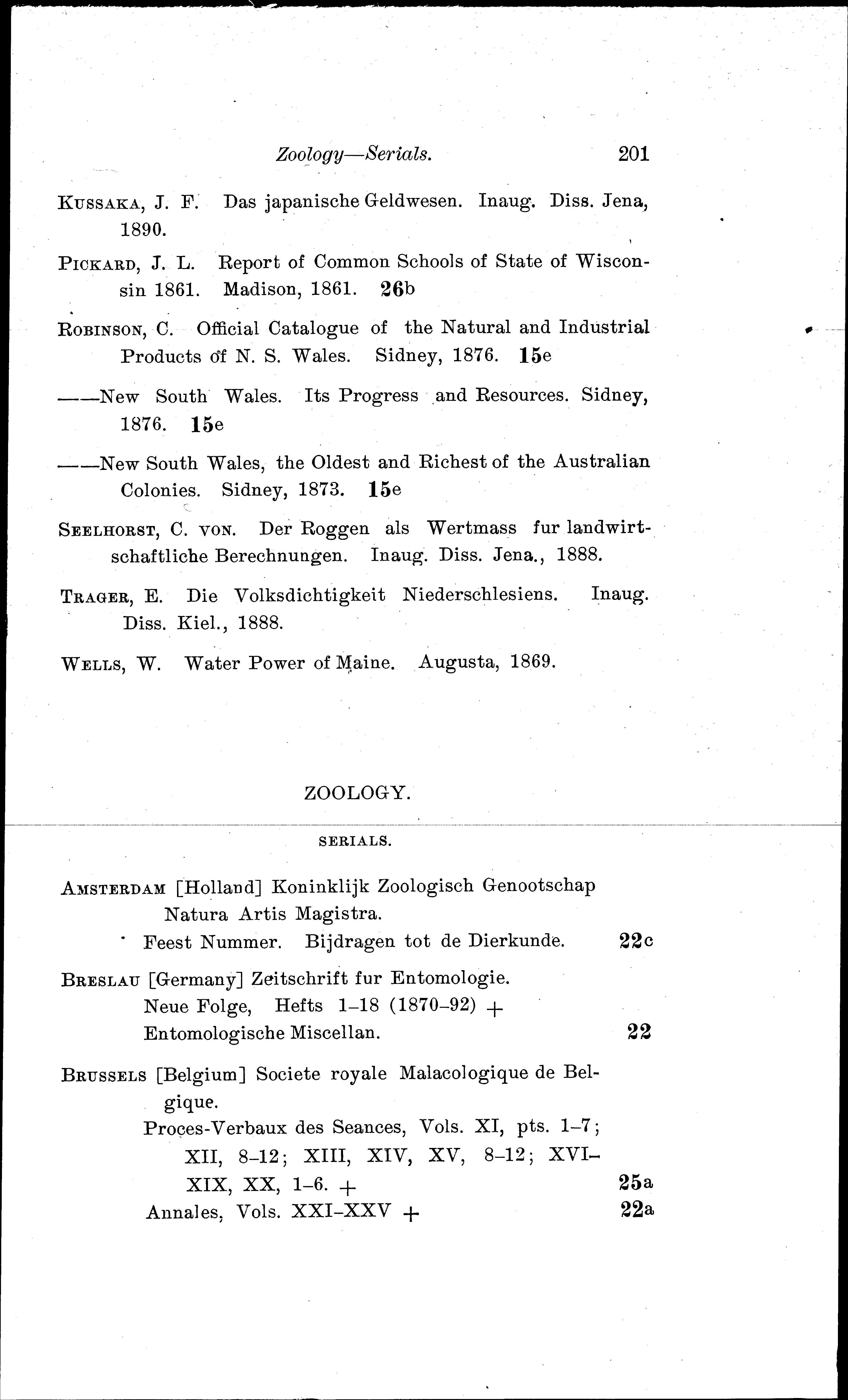 Zoology—Serials. 201

KUSSAKA, J. F. Das japanische Geldwesen. Inaug. Diss. Jena, 1890.

PICKARD, J. L. Report of Common Schools of State of Wisconsin 1861. Madison, 1861. 26b

ROBINSON, C. Official Catalogue of the Natural and Industrial Products of N. S. Wales. Sidney, 1876. 15e

——New South Wales. Its Progress and Resources. Sidney, 1876. 15e

——New South Wales, the Oldest and Richest of the Australian Colonies. Sidney, 1873. 15e

SEELHORST, C. VON. Der Roggen als Wertmass fur landwirtschaftliche Berechnungen. Inaug. Diss. Jena., 1888.

TRAGER, E. Die Volksdichtigkeit Niederschlesiens. Inaug. Diss. Kiel., 1888.

WELLS, W. Water Power of Maine. Augusta, 1869.

ZOOLOGY.

SERIALS.

AMSTERDAM [Holland] Koninklijk Zoologisch Genootschap Natura Artis Magistra.
Feest Nummer. Bijdragen tot de Dierkunde. 22c

BRESLAU [Germany] Zeitschrift fur Entomologie.
Neue Folge, Hefts 1–18 (1870–92) +
Entomologische Miscellan. 22

BRUSSELS [Belgium] Societe royale Malacologique de Belgique.
Proces-Verbaux des Seances, Vols. XI, pts. 1–7; XII, 8–12; XIII, XIV, XV, 8–12; XVI–XIX, XX, 1–6. + 25a
Annales, Vols. XXI–XXV + 22a